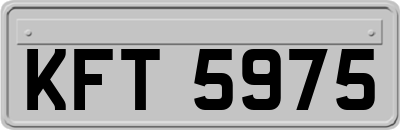 KFT 5975